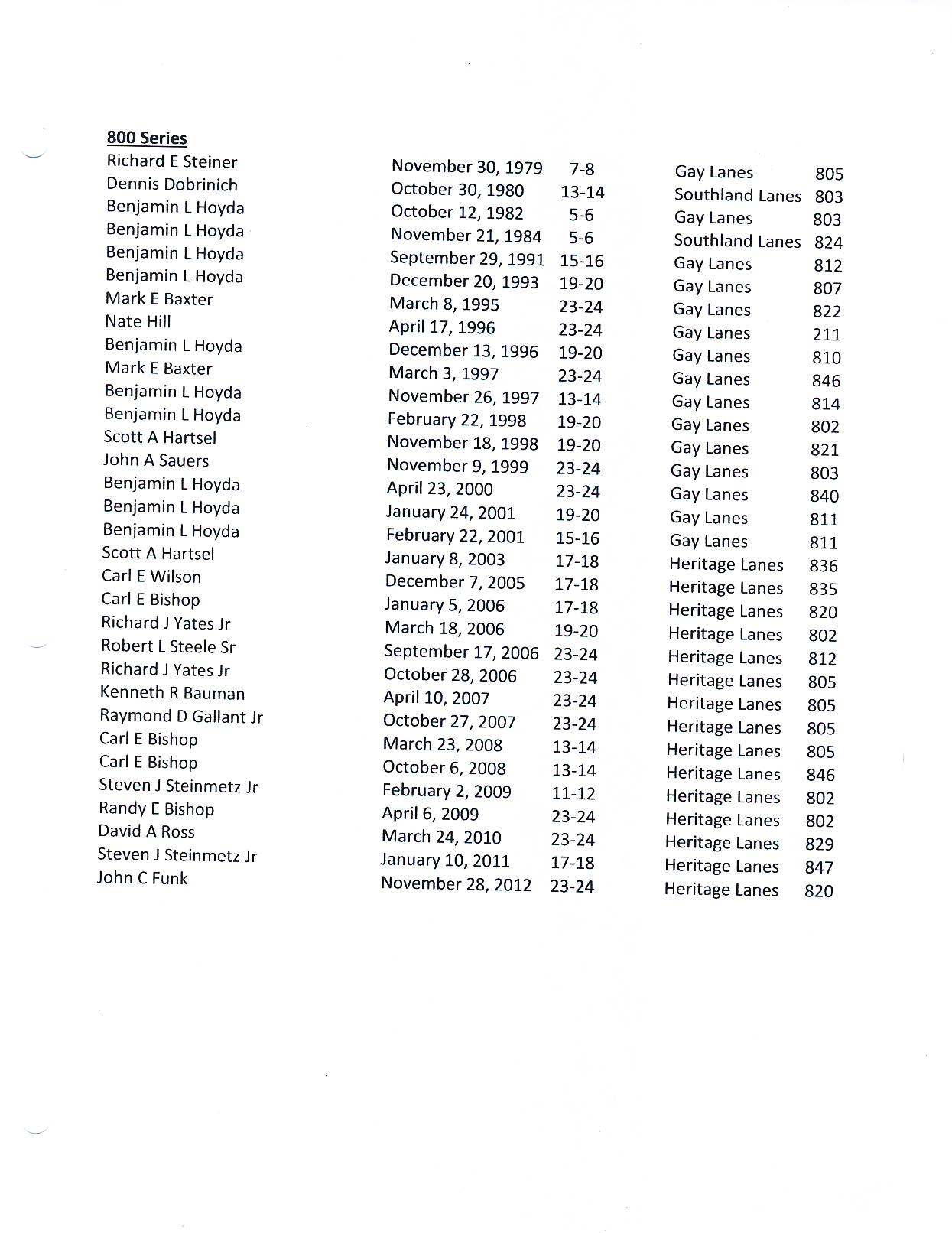 800 Series

| Richard E Steiner | November 30, 1979 | 7-8 | Gay Lanes | 805 |
|---|---|---|---|---|
| Dennis Dobrinich | October 30, 1980 | 13-14 | Southland Lanes | 803 |
| Benjamin L Hoyda | October 12, 1982 | 5-6 | Gay Lanes | 803 |
| Benjamin L Hoyda | November 21, 1984 | 5-6 | Southland Lanes | 824 |
| Benjamin L Hoyda | September 29, 1991 | 15-16 | Gay Lanes | 812 |
| Benjamin L Hoyda | December 20, 1993 | 19-20 | Gay Lanes | 807 |
| Mark E Baxter | March 8, 1995 | 23-24 | Gay Lanes | 822 |
| Nate Hill | April 17, 1996 | 23-24 | Gay Lanes | 211 |
| Benjamin L Hoyda | December 13, 1996 | 19-20 | Gay Lanes | 810 |
| Mark E Baxter | March 3, 1997 | 23-24 | Gay Lanes | 846 |
| Benjamin L Hoyda | November 26, 1997 | 13-14 | Gay Lanes | 814 |
| Benjamin L Hoyda | February 22, 1998 | 19-20 | Gay Lanes | 802 |
| Scott A Hartsel | November 18, 1998 | 19-20 | Gay Lanes | 821 |
| John A Sauers | November 9, 1999 | 23-24 | Gay Lanes | 803 |
| Benjamin L Hoyda | April 23, 2000 | 23-24 | Gay Lanes | 840 |
| Benjamin L Hoyda | January 24, 2001 | 19-20 | Gay Lanes | 811 |
| Benjamin L Hoyda | February 22, 2001 | 15-16 | Gay Lanes | 811 |
| Scott A Hartsel | January 8, 2003 | 17-18 | Heritage Lanes | 836 |
| Carl E Wilson | December 7, 2005 | 17-18 | Heritage Lanes | 835 |
| Carl E Bishop | January 5, 2006 | 17-18 | Heritage Lanes | 820 |
| Richard J Yates Jr | March 18, 2006 | 19-20 | Heritage Lanes | 802 |
| Robert L Steele Sr | September 17, 2006 | 23-24 | Heritage Lanes | 812 |
| Richard J Yates Jr | October 28, 2006 | 23-24 | Heritage Lanes | 805 |
| Kenneth R Bauman | April 10, 2007 | 23-24 | Heritage Lanes | 805 |
| Raymond D Gallant Jr | October 27, 2007 | 23-24 | Heritage Lanes | 805 |
| Carl E Bishop | March 23, 2008 | 13-14 | Heritage Lanes | 805 |
| Carl E Bishop | October 6, 2008 | 13-14 | Heritage Lanes | 846 |
| Steven J Steinmetz Jr | February 2, 2009 | 11-12 | Heritage Lanes | 802 |
| Randy E Bishop | April 6, 2009 | 23-24 | Heritage Lanes | 802 |
| David A Ross | March 24, 2010 | 23-24 | Heritage Lanes | 829 |
| Steven J Steinmetz Jr | January 10, 2011 | 17-18 | Heritage Lanes | 847 |
| John C Funk | November 28, 2012 | 23-24 | Heritage Lanes | 820 |